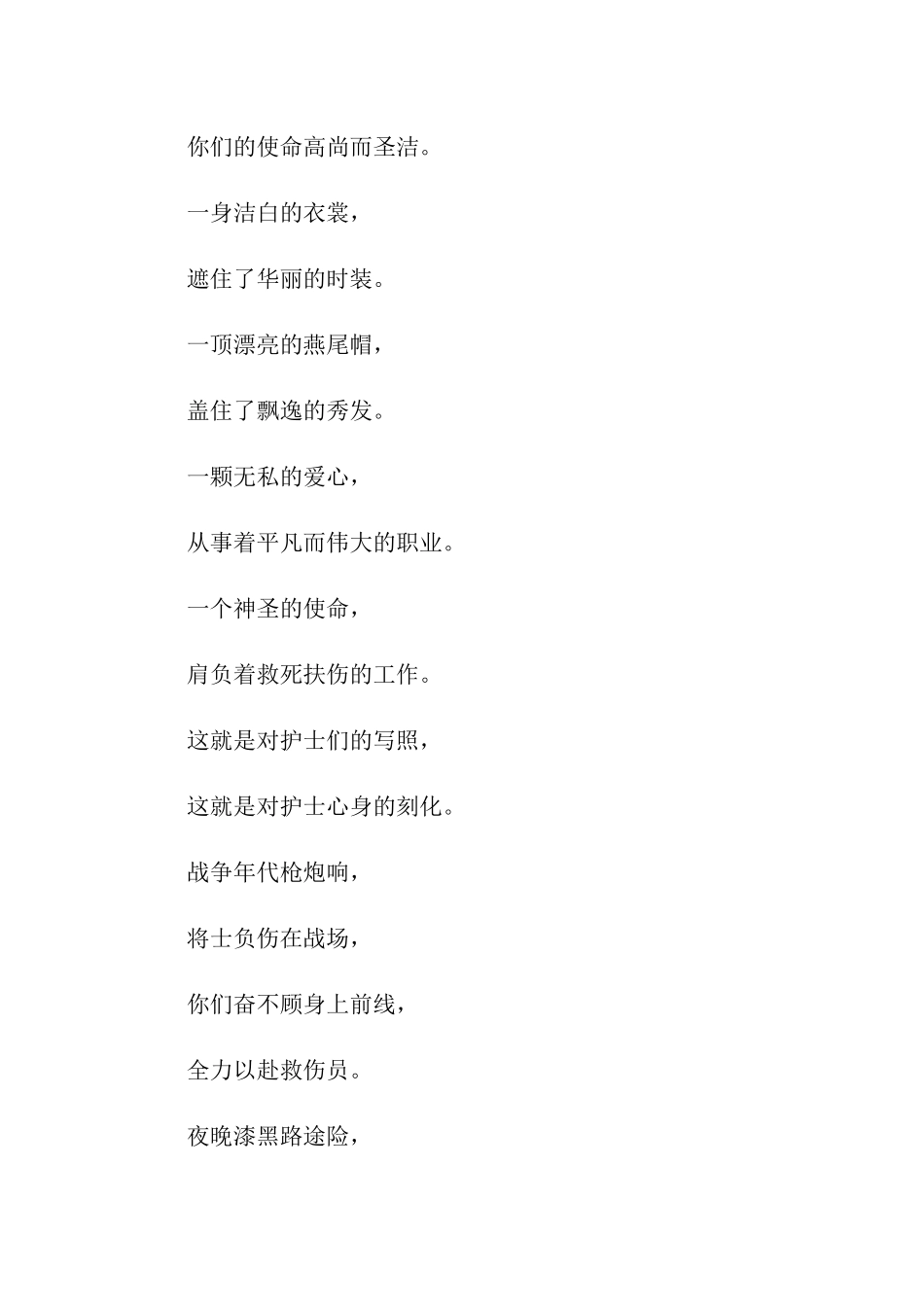 你们的使命高尚而圣洁。

一身洁白的衣裳，

遮住了华丽的时装。

一顶漂亮的燕尾帽，

盖住了飘逸的秀发。

一颗无私的爱心，

从事着平凡而伟大的职业。

一个神圣的使命，

肩负着救死扶伤的工作。

这就是对护士们的写照，

这就是对护士心身的刻化。

战争年代枪炮响，

将士负伤在战场，

你们奋不顾身上前线，

全力以赴救伤员。

夜晚漆黑路途险，